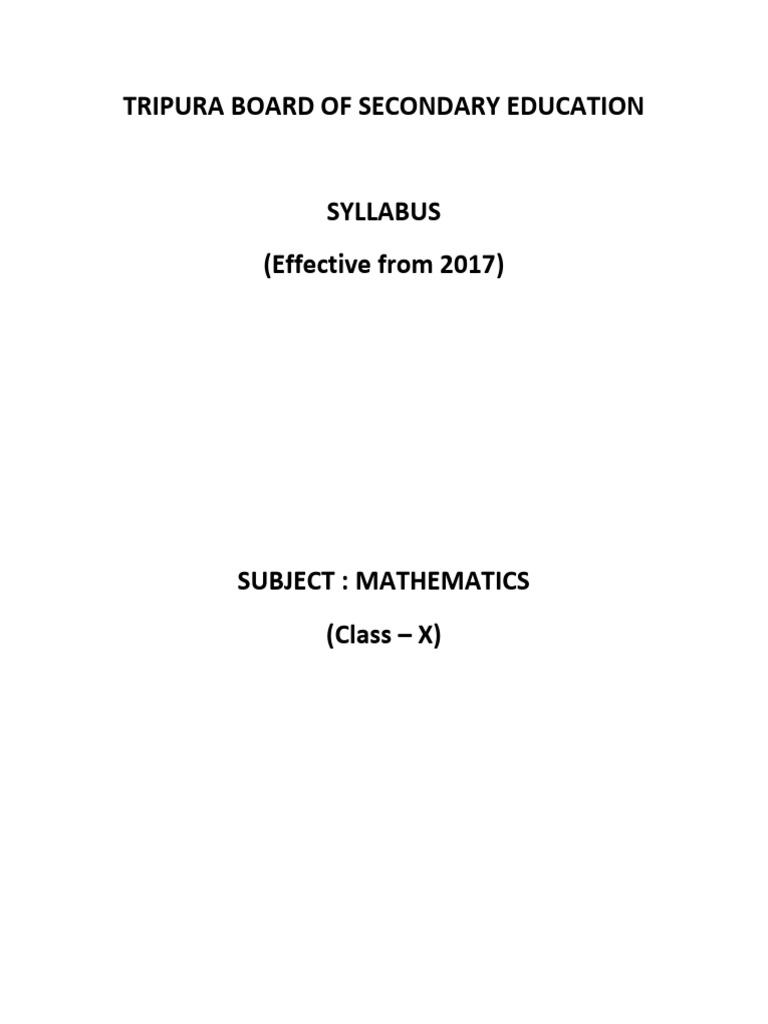 TRIPURA BOARD OF SECONDARY EDUCATION

SYLLABUS

(Effective from 2017)

SUBJECT : MATHEMATICS

(Class – X)